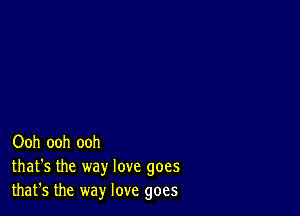 Ooh ooh ooh
that's the way love goes
that's the way love goes